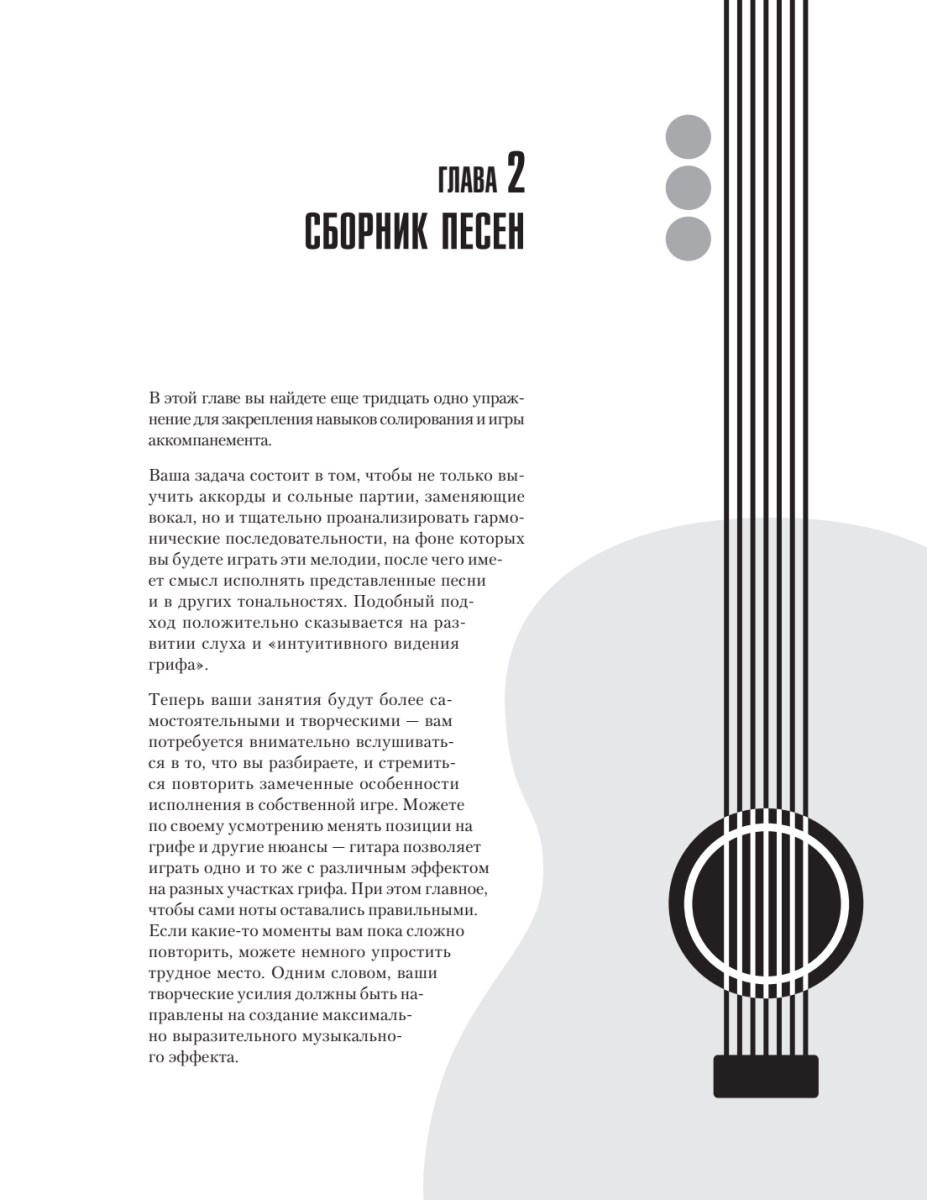 ГЛАВА 2
СБОРНИК ПЕСЕН

В этой главе вы найдете еще тридцать одно упражнение для закрепления навыков солирования и игры аккомпанемента.

Ваша задача состоит в том, чтобы не только выучить аккорды и сольные партии, заменяющие вокал, но и тщательно проанализировать гармонические последовательности, на фоне которых вы будете играть эти мелодии, после чего имеет смысл исполнять представленные песни и в других тональностях. Подобный подход положительно сказывается на развитии слуха и «интуитивного видения грифа».

Теперь ваши занятия будут более самостоятельными и творческими — вам потребуется внимательно вслушиваться в то, что вы разбираете, и стремиться повторить замеченные особенности исполнения в собственной игре. Можете по своему усмотрению менять позиции на грифе и другие нюансы — гитара позволяет играть одно и то же с различным эффектом на разных участках грифа. При этом главное, чтобы сами ноты оставались правильными. Если какие-то моменты вам пока сложно повторить, можете немного упростить трудное место. Одним словом, ваши творческие усилия должны быть направлены на создание максимально выразительного музыкального эффекта.